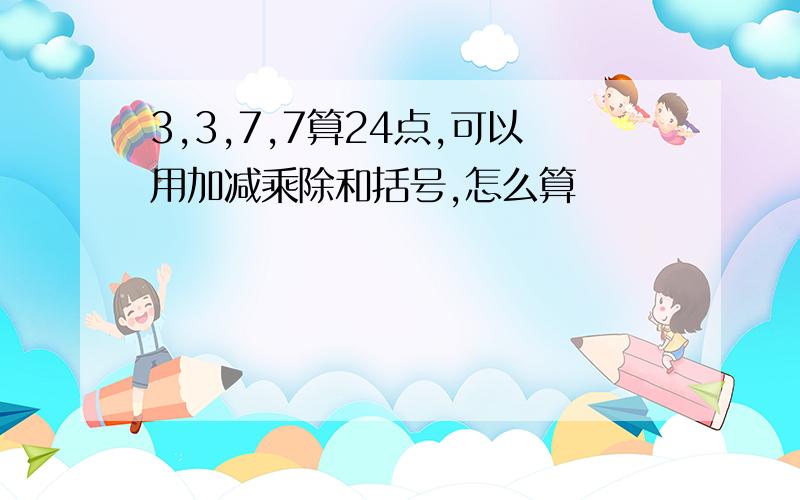 3,3,7,7算24点,可以用加减乘除和括号,怎么算